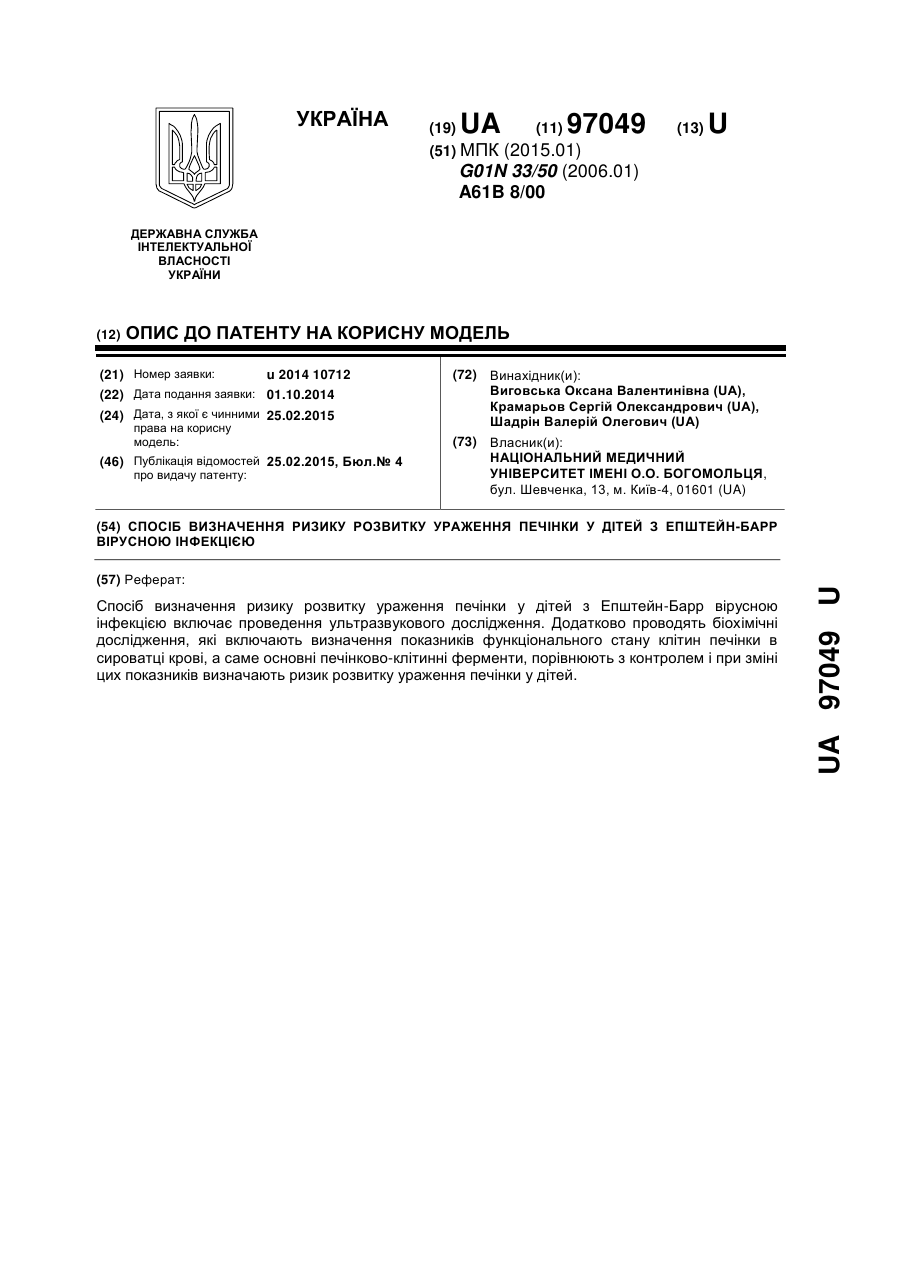 УКРАЇНА

(19) UA (11) 97049 (13) U

(51) МПК (2015.01)
G01N 33/50 (2006.01)
A61B 8/00

ДЕРЖАВНА СЛУЖБА ІНТЕЛЕКТУАЛЬНОЇ ВЛАСНОСТІ УКРАЇНИ

(12) ОПИС ДО ПАТЕНТУ НА КОРИСНУ МОДЕЛЬ

(21) Номер заявки: u 2014 10712
(22) Дата подання заявки: 01.10.2014
(24) Дата, з якої є чинними права на корисну модель: 25.02.2015
(46) Публікація відомостей про видачу патенту: 25.02.2015, Бюл.№ 4

(72) Винахідник(и):
Виговська Оксана Валентинівна (UA),
Крамарьов Сергій Олександрович (UA),
Шадрін Валерій Олегович (UA)

(73) Власник(и):
НАЦІОНАЛЬНИЙ МЕДИЧНИЙ УНІВЕРСИТЕТ ІМЕНІ О.О. БОГОМОЛЬЦЯ,
бул. Шевченка, 13, м. Київ-4, 01601 (UA)

(54) СПОСІБ ВИЗНАЧЕННЯ РИЗИКУ РОЗВИТКУ УРАЖЕННЯ ПЕЧІНКИ У ДІТЕЙ З ЕПШТЕЙН-БАРР ВІРУСНОЮ ІНФЕКЦІЄЮ

(57) Реферат:

Спосіб визначення ризику розвитку ураження печінки у дітей з Епштейн-Барр вірусною інфекцією включає проведення ультразвукового дослідження. Додатково проводять біохімічні дослідження, які включають визначення показників функціонального стану клітин печінки в сироватці крові, а саме основні печінково-клітинні ферменти, порівнюють з контролем і при зміні цих показників визначають ризик розвитку ураження печінки у дітей.

UA 97049 U